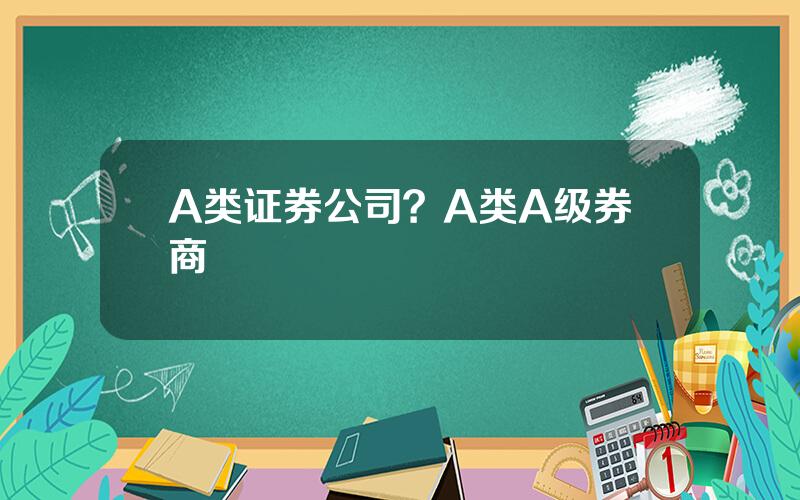 A类证券公司？A类A级券商